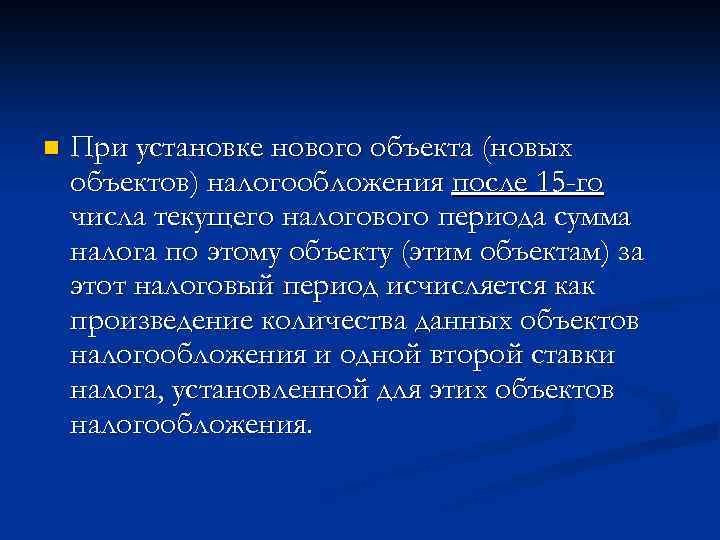 При установке нового объекта (новых объектов) налогообложения после 15-го числа текущего налогового периода сумма налога по этому объекту (этим объектам) за этот налоговый период исчисляется как произведение количества данных объектов налогообложения и одной второй ставки налога, установленной для этих объектов налогообложения.